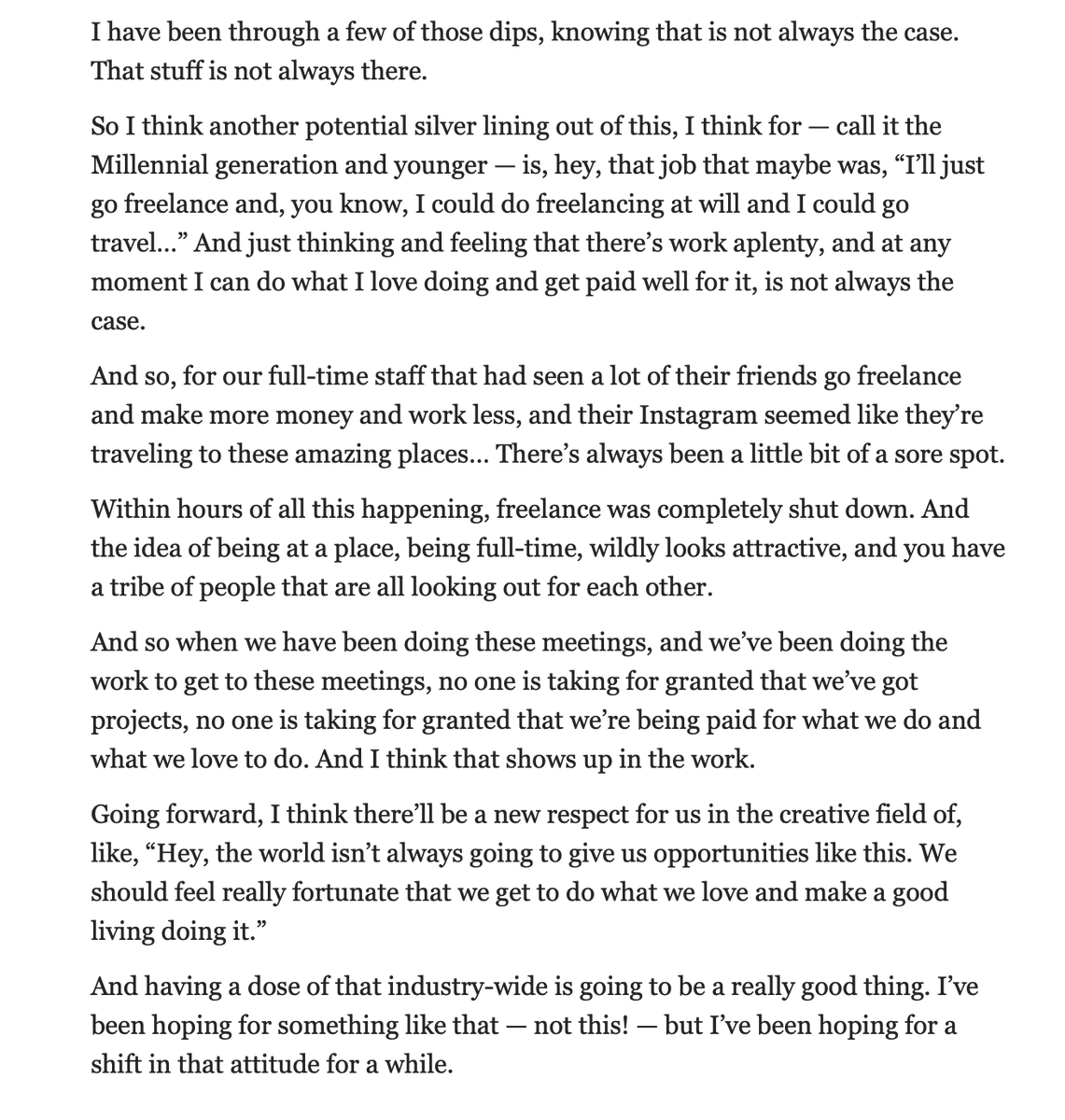 I have been through a few of those dips, knowing that is not always the case. That stuff is not always there.

So I think another potential silver lining out of this, I think for — call it the Millennial generation and younger — is, hey, that job that maybe was, “I’ll just go freelance and, you know, I could do freelancing at will and I could go travel…” And just thinking and feeling that there’s work aplenty, and at any moment I can do what I love doing and get paid well for it, is not always the case.

And so, for our full-time staff that had seen a lot of their friends go freelance and make more money and work less, and their Instagram seemed like they’re traveling to these amazing places… There’s always been a little bit of a sore spot.

Within hours of all this happening, freelance was completely shut down. And the idea of being at a place, being full-time, wildly looks attractive, and you have a tribe of people that are all looking out for each other.

And so when we have been doing these meetings, and we’ve been doing the work to get to these meetings, no one is taking for granted that we’ve got projects, no one is taking for granted that we’re being paid for what we do and what we love to do. And I think that shows up in the work.

Going forward, I think there’ll be a new respect for us in the creative field of, like, “Hey, the world isn’t always going to give us opportunities like this. We should feel really fortunate that we get to do what we love and make a good living doing it.”

And having a dose of that industry-wide is going to be a really good thing. I’ve been hoping for something like that — not this! — but I’ve been hoping for a shift in that attitude for a while.